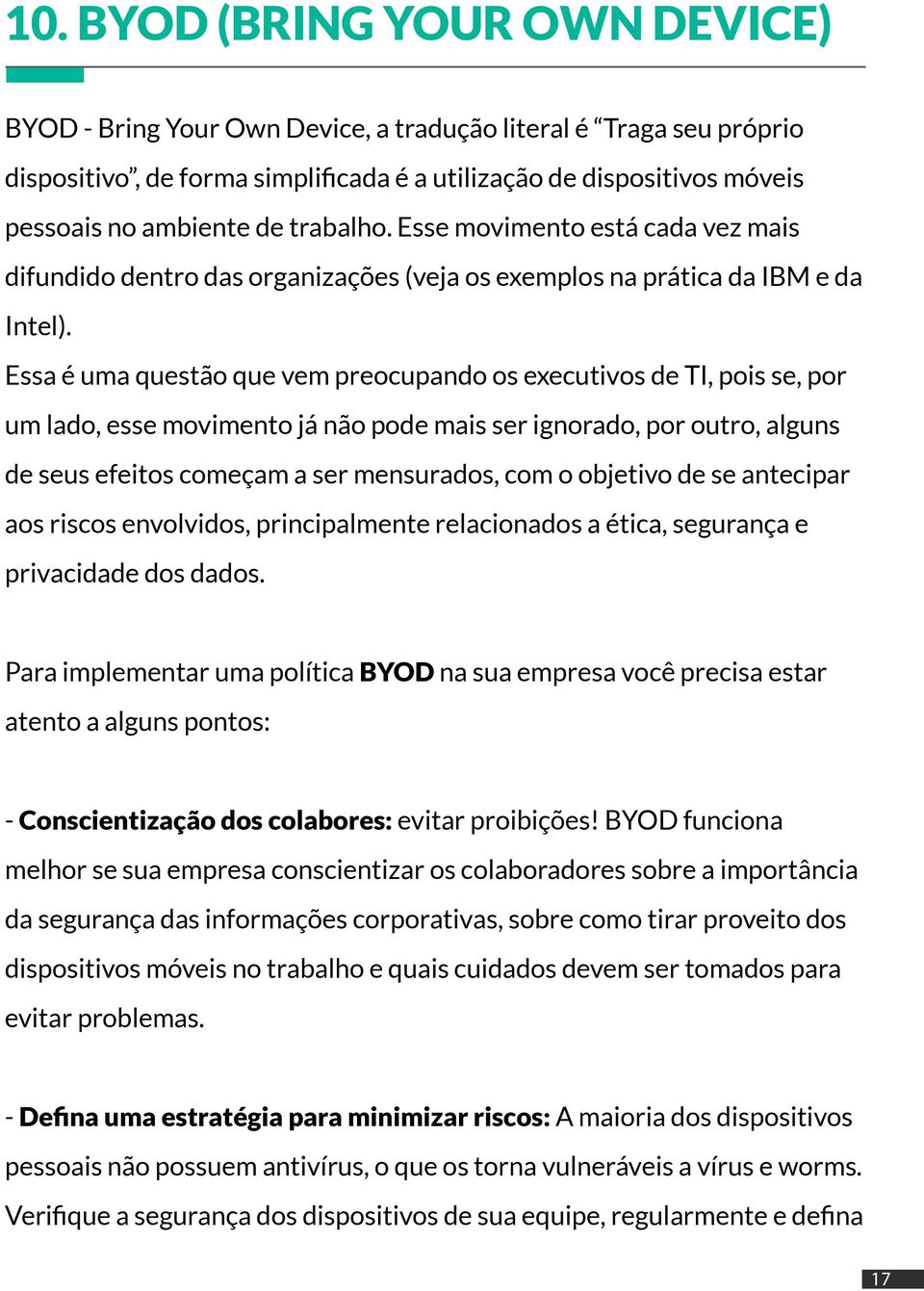 10. BYOD (BRING YOUR OWN DEVICE)

BYOD - Bring Your Own Device, a tradução literal é “Traga seu próprio dispositivo”, de forma simplificada é a utilização de dispositivos móveis pessoais no ambiente de trabalho. Esse movimento está cada vez mais difundido dentro das organizações (veja os exemplos na prática da IBM e da Intel).
Essa é uma questão que vem preocupando os executivos de TI, pois se, por um lado, esse movimento já não pode mais ser ignorado, por outro, alguns de seus efeitos começam a ser mensurados, com o objetivo de se antecipar aos riscos envolvidos, principalmente relacionados a ética, segurança e privacidade dos dados.

Para implementar uma política BYOD na sua empresa você precisa estar atento a alguns pontos:

- Conscientização dos colabores: evitar proibições! BYOD funciona melhor se sua empresa conscientizar os colaboradores sobre a importância da segurança das informações corporativas, sobre como tirar proveito dos dispositivos móveis no trabalho e quais cuidados devem ser tomados para evitar problemas.

- Defina uma estratégia para minimizar riscos: A maioria dos dispositivos pessoais não possuem antivírus, o que os torna vulneráveis a vírus e worms. Verifique a segurança dos dispositivos de sua equipe, regularmente e defina

17